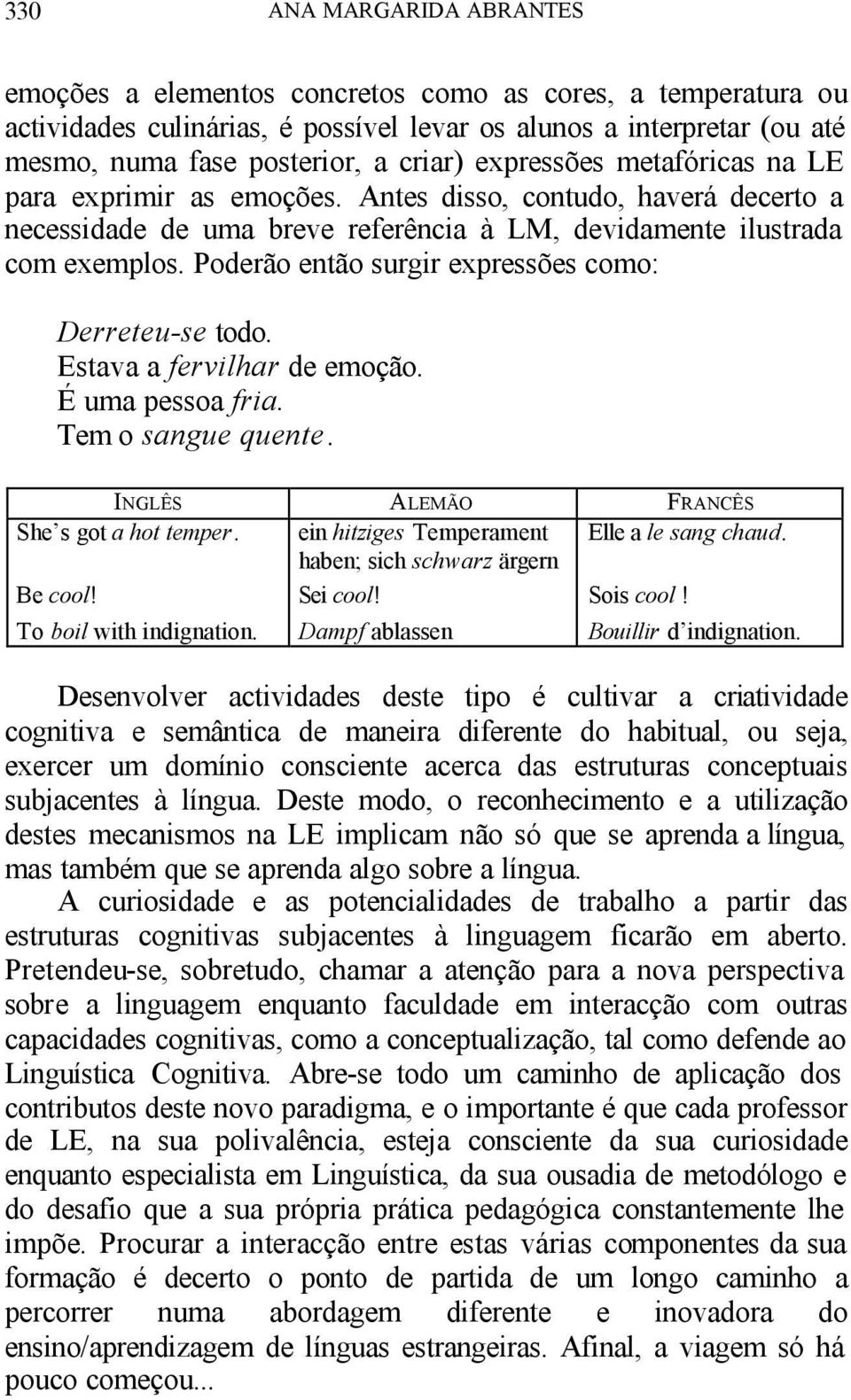 330 ANA MARGARIDA ABRANTES

emoções a elementos concretos como as cores, a temperatura ou actividades culinárias, é possível levar os alunos a interpretar (ou até mesmo, numa fase posterior, a criar) expressões metafóricas na LE para exprimir as emoções. Antes disso, contudo, haverá decerto a necessidade de uma breve referência à LM, devidamente ilustrada com exemplos. Poderão então surgir expressões como:

Derreteu-se todo.
Estava a fervilhar de emoção.
É uma pessoa fria.
Tem o sangue quente.

| INGLÊS | ALEMÃO | FRANCÊS |
|---|---|---|
| She's got a hot temper. | ein hitziges Temperament haben; sich schwarz ärgern | Elle a le sang chaud. |
| Be cool! | Sei cool! | Sois cool ! |
| To boil with indignation. | Dampf ablassen | Bouillir d'indignation. |

Desenvolver actividades deste tipo é cultivar a criatividade cognitiva e semântica de maneira diferente do habitual, ou seja, exercer um domínio consciente acerca das estruturas conceptuais subjacentes à língua. Deste modo, o reconhecimento e a utilização destes mecanismos na LE implicam não só que se aprenda a língua, mas também que se aprenda algo sobre a língua.

A curiosidade e as potencialidades de trabalho a partir das estruturas cognitivas subjacentes à linguagem ficarão em aberto. Pretendeu-se, sobretudo, chamar a atenção para a nova perspectiva sobre a linguagem enquanto faculdade em interacção com outras capacidades cognitivas, como a conceptualização, tal como defende ao Linguística Cognitiva. Abre-se todo um caminho de aplicação dos contributos deste novo paradigma, e o importante é que cada professor de LE, na sua polivalência, esteja consciente da sua curiosidade enquanto especialista em Linguística, da sua ousadia de metodólogo e do desafio que a sua própria prática pedagógica constantemente lhe impõe. Procurar a interacção entre estas várias componentes da sua formação é decerto o ponto de partida de um longo caminho a percorrer numa abordagem diferente e inovadora do ensino/aprendizagem de línguas estrangeiras. Afinal, a viagem só há pouco começou...